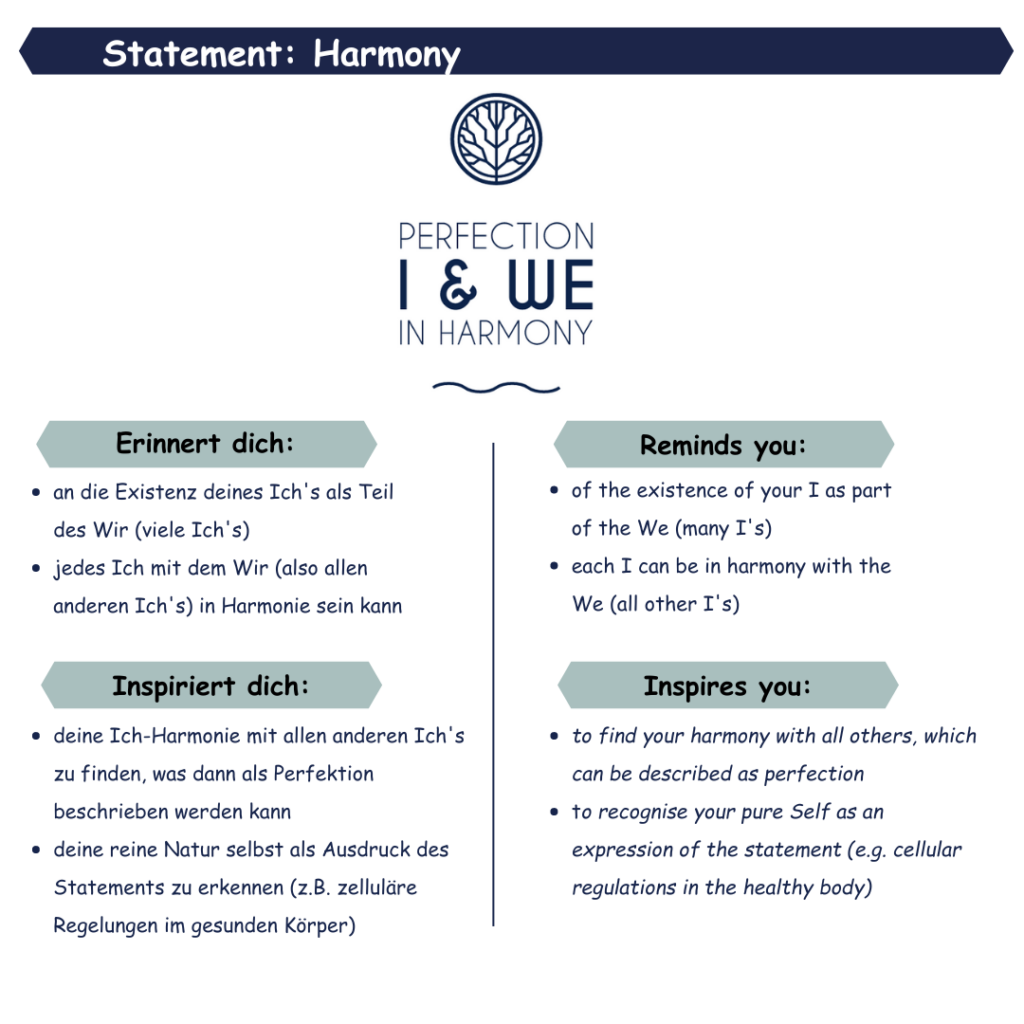 Statement: Harmony

PERFECTION
I & WE
IN HARMONY

Erinnert dich:

- an die Existenz deines Ich's als Teil des Wir (viele Ich's)
- jedes Ich mit dem Wir (also allen anderen Ich's) in Harmonie sein kann

Inspiriert dich:

- deine Ich-Harmonie mit allen anderen Ich's zu finden, was dann als Perfektion beschrieben werden kann
- deine reine Natur selbst als Ausdruck des Statements zu erkennen (z.B. zelluläre Regelungen im gesunden Körper)

Reminds you:

- of the existence of your I as part of the We (many I's)
- each I can be in harmony with the We (all other I's)

Inspires you:

- to find your harmony with all others, which can be described as perfection
- to recognise your pure Self as an expression of the statement (e.g. cellular regulations in the healthy body)